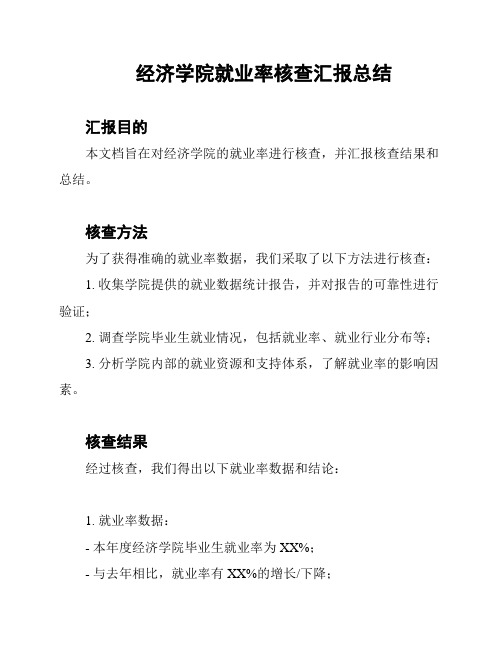 经济学院就业率核查汇报总结

汇报目的

本文档旨在对经济学院的就业率进行核查，并汇报核查结果和总结。

核查方法

为了获得准确的就业率数据，我们采取了以下方法进行核查：

1. 收集学院提供的就业数据统计报告，并对报告的可靠性进行验证；

2. 调查学院毕业生就业情况，包括就业率、就业行业分布等；

3. 分析学院内部的就业资源和支持体系，了解就业率的影响因素。

核查结果

经过核查，我们得出以下就业率数据和结论：

1. 就业率数据：

- 本年度经济学院毕业生就业率为 XX%；

- 与去年相比，就业率有 XX%的增长/下降；